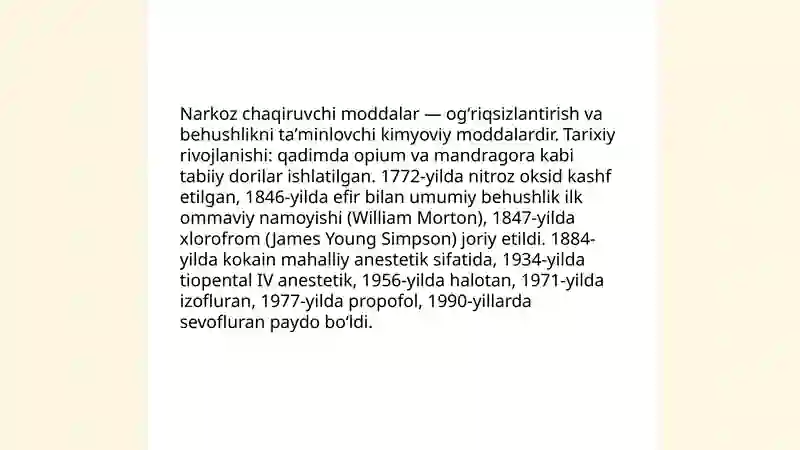 Narkoz chaqiruvchi moddalar — og‘riqsizlantirish va behushlikni ta’minlovchi kimyoviy moddalardir. Tarixiy rivojlanishi: qadimda opium va mandragora kabi tabiiy dorilar ishlatilgan. 1772-yilda nitroz oksid kashf etilgan, 1846-yilda efir bilan umumiy behushlik ilk ommaviy namoyishi (William Morton), 1847-yilda xlorofrom (James Young Simpson) joriy etildi. 1884-yilda kokain mahalliy anestetik sifatida, 1934-yilda tiopental IV anestetik, 1956-yilda halotan, 1971-yilda izofluran, 1977-yilda propofol, 1990-yillarda sevofluran paydo bo‘ldi.